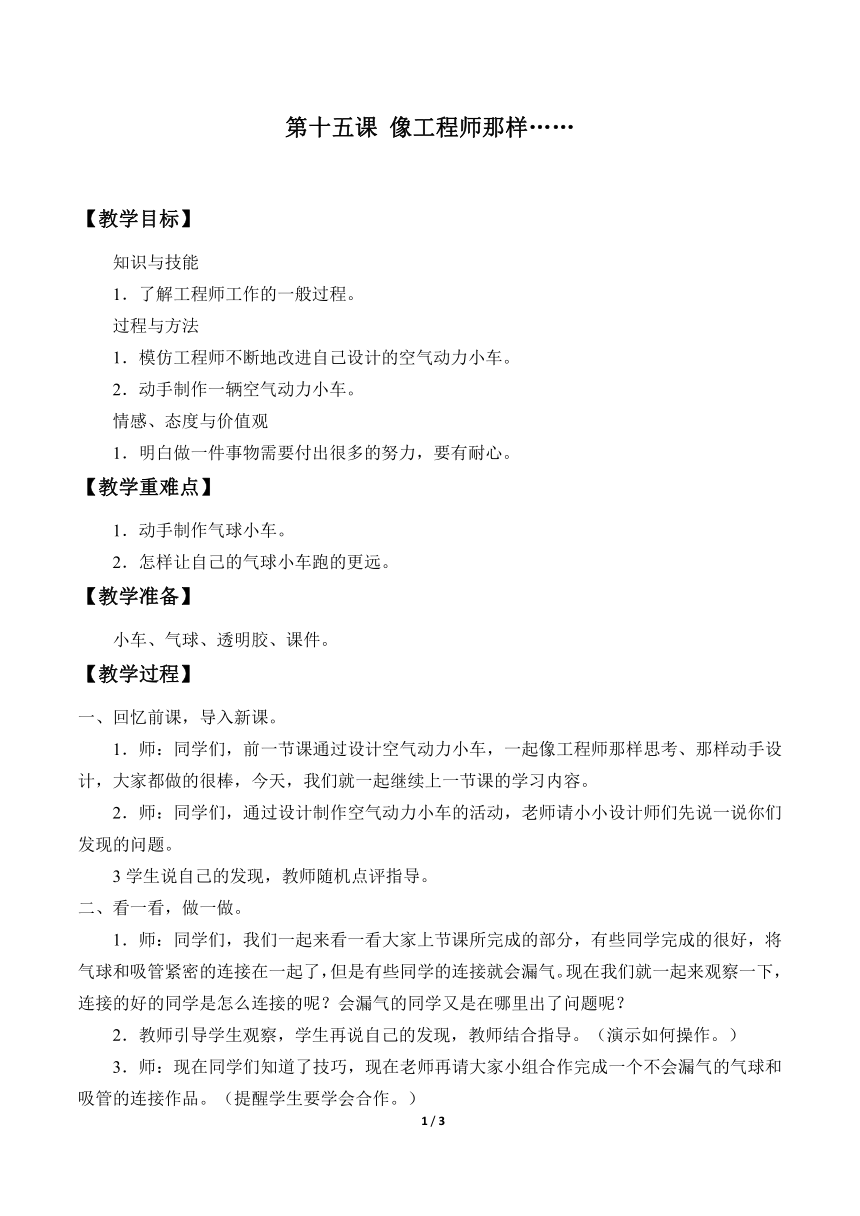 第十五课 像工程师那样……

【教学目标】

知识与技能

1．了解工程师工作的一般过程。

过程与方法

1．模仿工程师不断地改进自己设计的空气动力小车。

2．动手制作一辆空气动力小车。

情感、态度与价值观

1．明白做一件事物需要付出很多的努力，要有耐心。

【教学重难点】

1．动手制作气球小车。

2．怎样让自己的气球小车跑的更远。

【教学准备】

小车、气球、透明胶、课件。

【教学过程】

一、回忆前课，导入新课。

1．师：同学们，前一节课通过设计空气动力小车，一起像工程师那样思考、那样动手设计，大家都做的很棒，今天，我们就一起继续上一节课的学习内容。

2．师：同学们，通过设计制作空气动力小车的活动，老师请小小设计师们先说一说你们发现的问题。

3 学生说自己的发现，教师随机点评指导。

二、看一看，做一做。

1．师：同学们，我们一起来看一看大家上节课所完成的部分，有些同学完成的很好，将气球和吸管紧密的连接在一起了，但是有些同学的连接就会漏气。现在我们就一起来观察一下，连接的好的同学是怎么连接的呢？会漏气的同学又是在哪里出了问题呢？

2．教师引导学生观察，学生再说自己的发现，教师结合指导。（演示如何操作。）

3．师：现在同学们知道了技巧，现在老师再请大家小组合作完成一个不会漏气的气球和吸管的连接作品。（提醒学生要学会合作。）

1 / 3